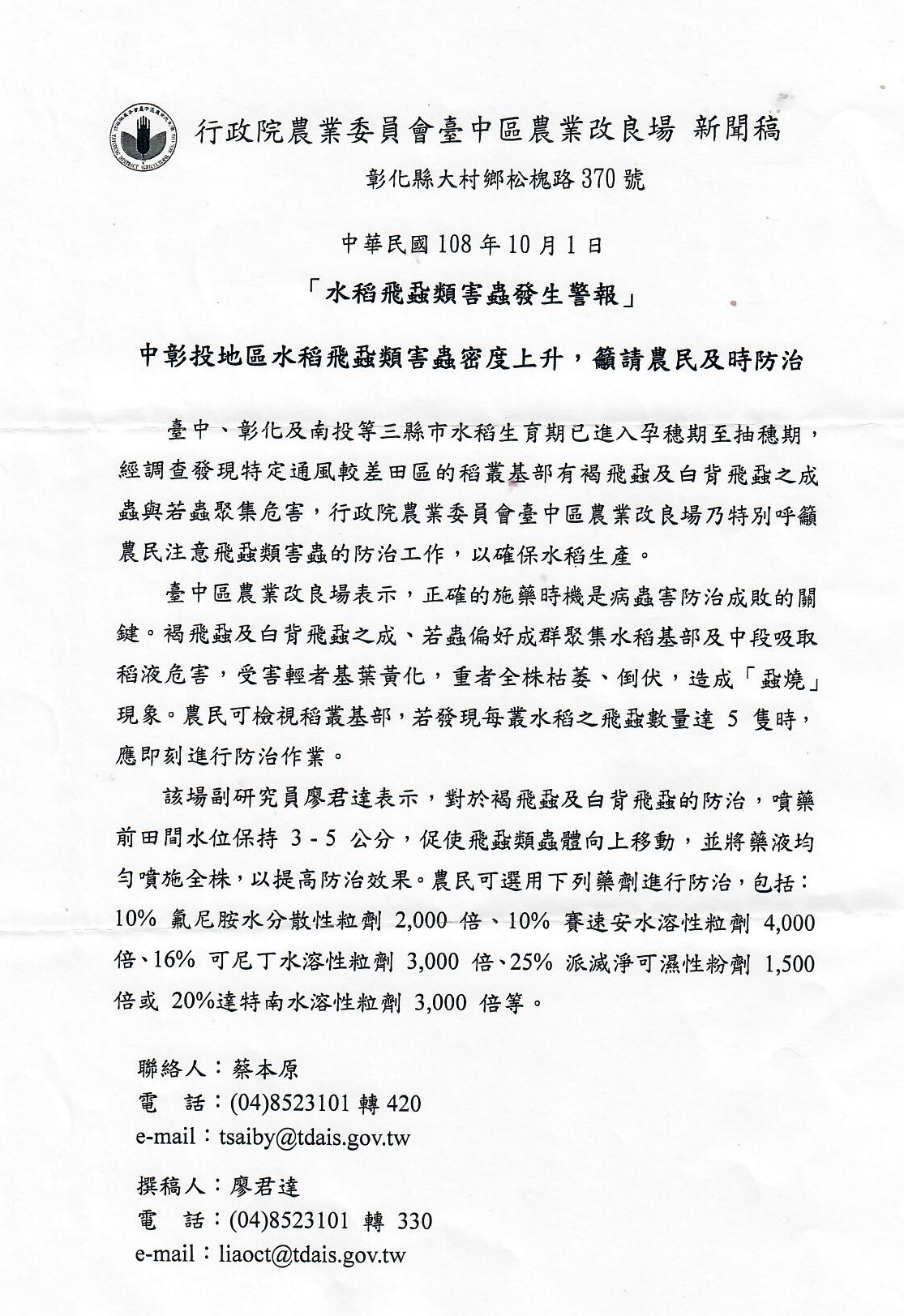 行政院農業委員會臺中區農業改良場 新聞稿

彰化縣大村鄉松槐路 370 號

中華民國 108 年 10 月 1 日

「水稻飛蝨類害蟲發生警報」

中彰投地區水稻飛蝨類害蟲密度上升，籲請農民及時防治

臺中、彰化及南投等三縣市水稻生育期已進入孕穗期至抽穗期，經調查發現特定通風較差田區的稻叢基部有褐飛蝨及白背飛蝨之成蟲與若蟲聚集危害，行政院農業委員會臺中區農業改良場乃特別呼籲農民注意飛蝨類害蟲的防治工作，以確保水稻生產。

臺中區農業改良場表示，正確的施藥時機是病蟲害防治成敗的關鍵。褐飛蝨及白背飛蝨之成、若蟲偏好成群聚集水稻基部及中段吸取稻液危害，受害輕者基葉黃化，重者全株枯萎、倒伏，造成「蝨燒」現象。農民可檢視稻叢基部，若發現每叢水稻之飛蝨數量達 5 隻時，應即刻進行防治作業。

該場副研究員廖君達表示，對於褐飛蝨及白背飛蝨的防治，噴藥前田間水位保持 3 - 5 公分，促使飛蝨類蟲體向上移動，並將藥液均勻噴施全株，以提高防治效果。農民可選用下列藥劑進行防治，包括：10% 氟尼胺水分散性粒劑 2,000 倍、10% 賽速安水溶性粒劑 4,000 倍、16% 可尼丁水溶性粒劑 3,000 倍、25% 派滅淨可濕性粉劑 1,500 倍或 20%達特南水溶性粒劑 3,000 倍等。

聯絡人：蔡本原
電　話：(04)8523101 轉 420
e-mail：tsaiby@tdais.gov.tw

撰稿人：廖君達
電　話：(04)8523101 轉 330
e-mail：liaoct@tdais.gov.tw